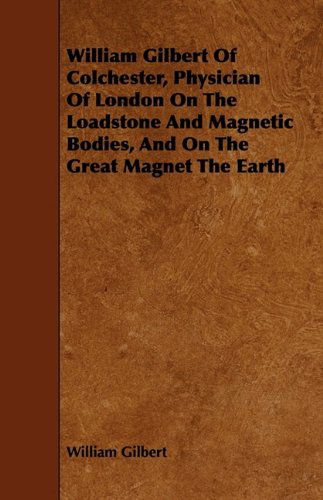 William Gilbert Of Colchester, Physician Of London On The Loadstone And Magnetic Bodies, And On The Great Magnet The Earth

William Gilbert